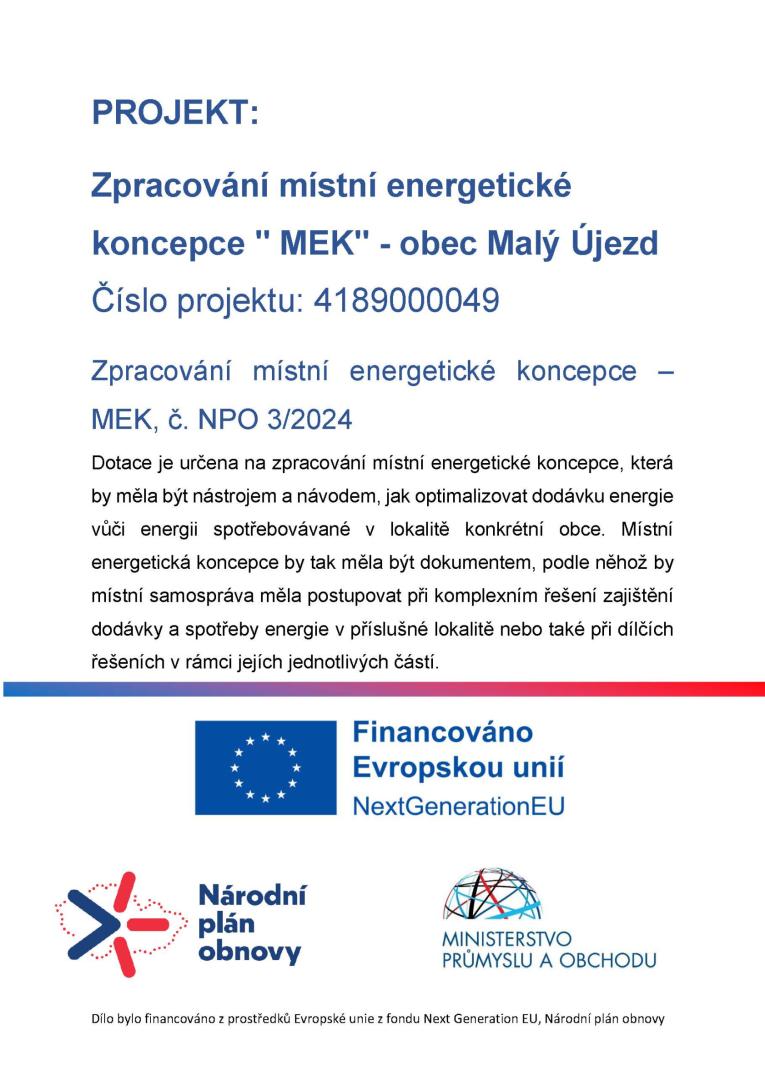 PROJEKT:

Zpracování místní energetické koncepce " MEK" - obec Malý Újezd

Číslo projektu: 4189000049

Zpracování místní energetické koncepce – MEK, č. NPO 3/2024

Dotace je určena na zpracování místní energetické koncepce, která by měla být nástrojem a návodem, jak optimalizovat dodávku energie vůči energii spotřebovávané v lokalitě konkrétní obce. Místní energetická koncepce by tak měla být dokumentem, podle něhož by místní samospráva měla postupovat při komplexním řešení zajištění dodávky a spotřeby energie v příslušné lokalitě nebo také při dílčích řešeních v rámci jejích jednotlivých částí.

Financováno Evropskou unií
NextGenerationEU

Národní plán obnovy

MINISTERSTVO PRŮMYSLU A OBCHODU

Dílo bylo financováno z prostředků Evropské unie z fondu Next Generation EU, Národní plán obnovy